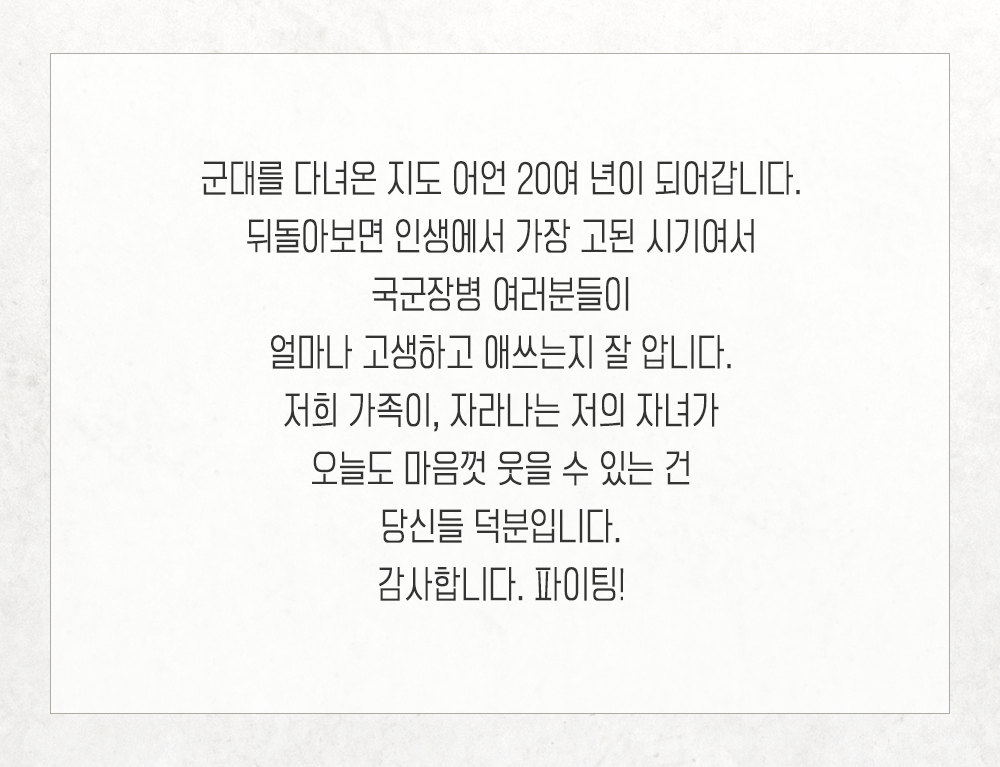 군대를 다녀온 지도 어언 20여 년이 되어갑니다.
뒤돌아보면 인생에서 가장 고된 시기여서
국군장병 여러분들이
얼마나 고생하고 애쓰는지 잘 압니다.
저희 가족이, 자라나는 저의 자녀가
오늘도 마음껏 웃을 수 있는 건
당신들 덕분입니다.
감사합니다. 파이팅!